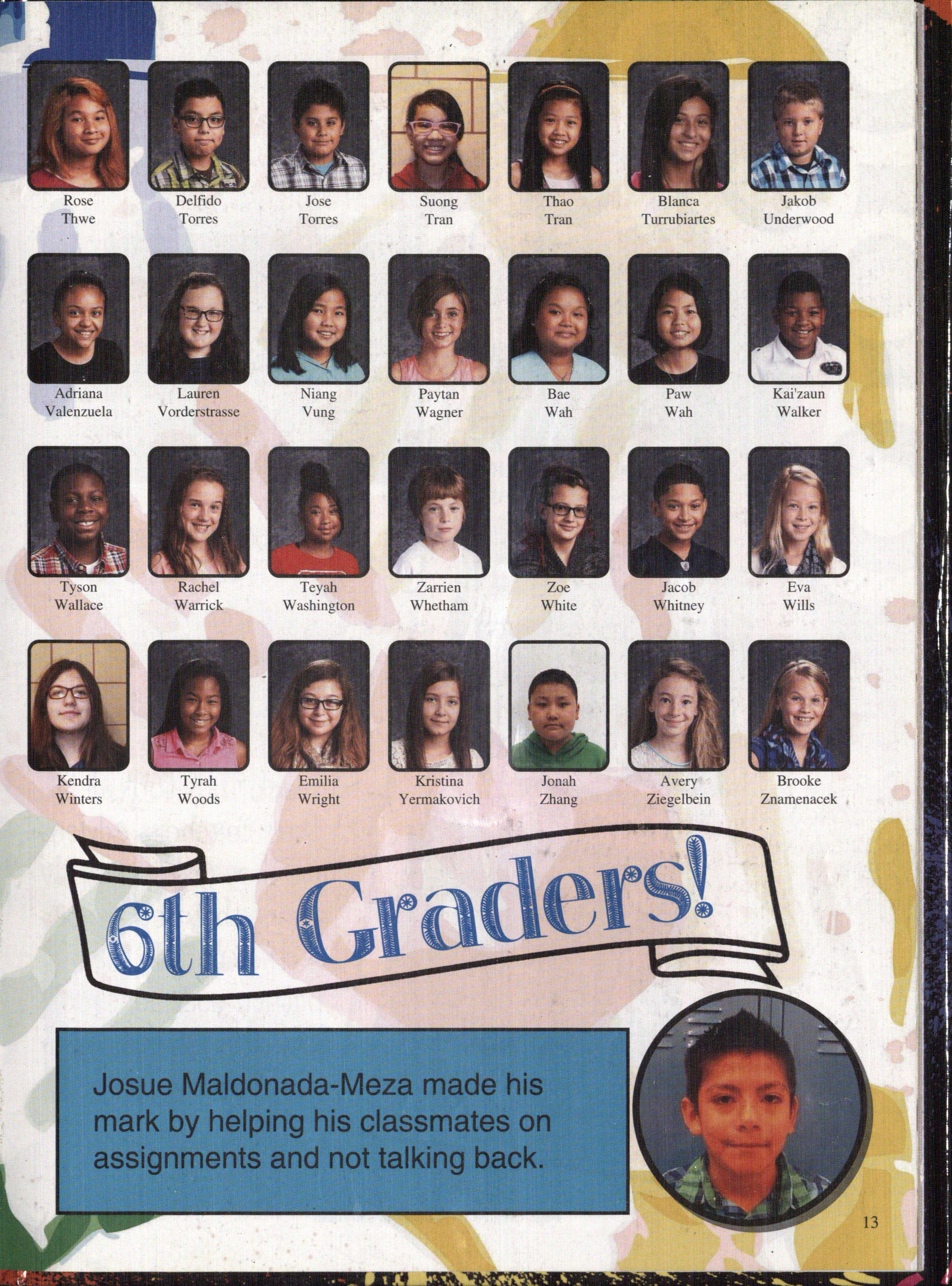 Rose
Thwe

Delfido
Torres

Jose
Torres

Suong
Tran

Thao
Tran

Blanca
Turrubiartes

Jakob
Underwood

Adriana
Valenzuela

Lauren
Vorderstrasse

Niang
Vung

Paytan
Wagner

Bae
Wah

Paw
Wah

Kai'zaun
Walker

Tyson
Wallace

Rachel
Warrick

Teyah
Washington

Zarrien
Whetham

Zoe
White

Jacob
Whitney

Eva
Wills

Kendra
Winters

Tyrah
Woods

Emilia
Wright

Kristina
Yermakovich

Jonah
Zhang

Avery
Ziegelbein

Brooke
Znamenacek

6th Graders!

Josue Maldonada-Meza made his mark by helping his classmates on assignments and not talking back.

13